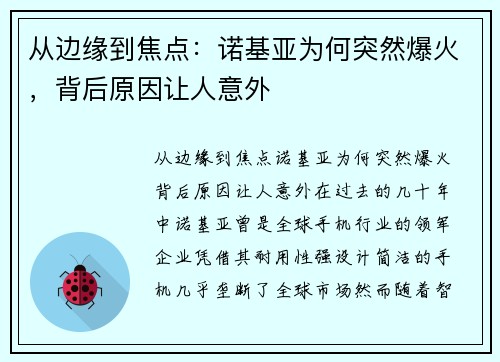 从边缘到焦点：诺基亚为何突然爆火，背后原因让人意外

从边缘到焦点诺基亚为何突然爆火背后原因让人意外在过去的几十年中诺基亚曾是全球手机行业的领军企业凭借其耐用性强设计简洁的手机几乎垄断了全球市场然而随着智